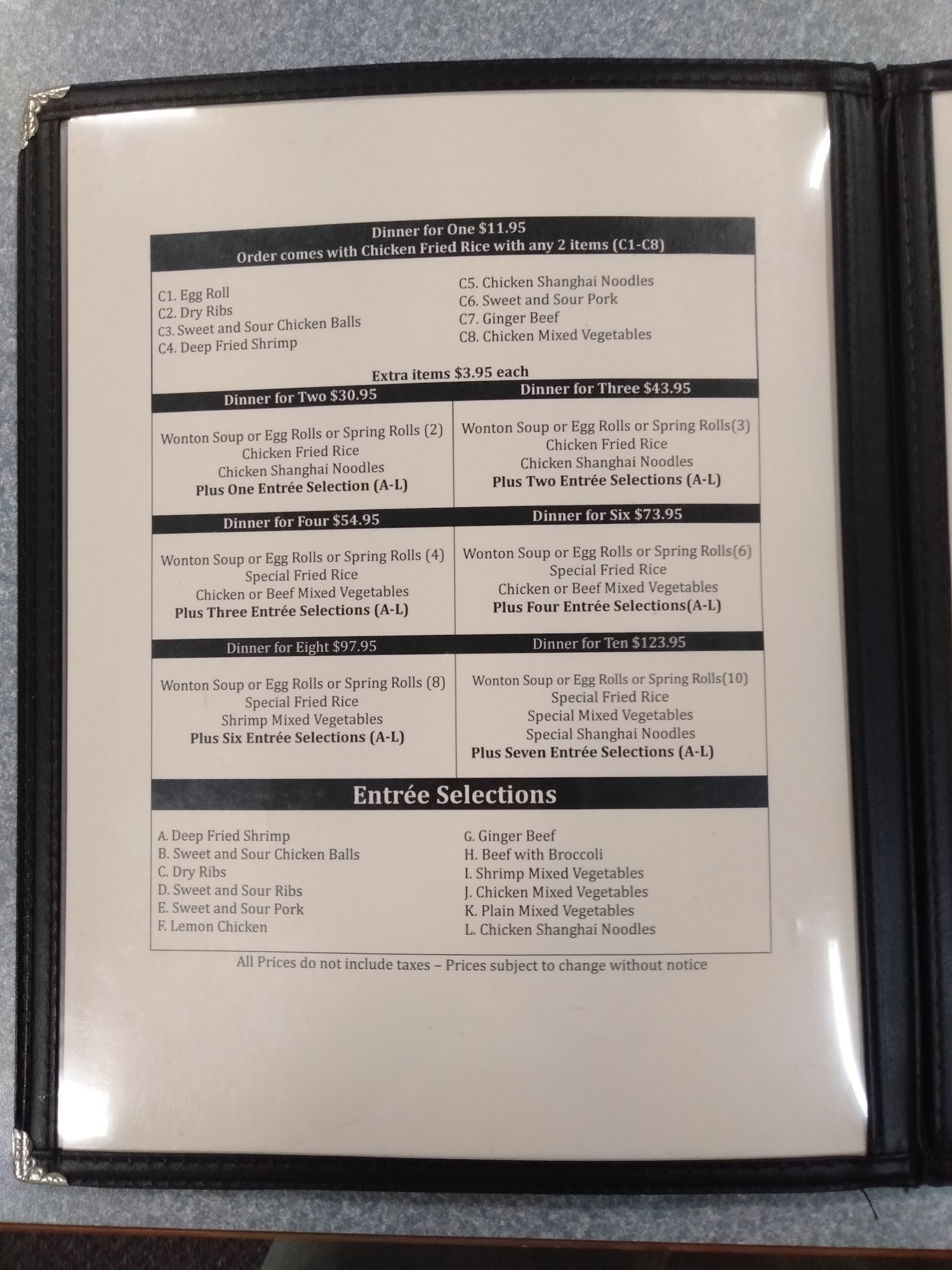 Dinner for One $11.95
Order comes with Chicken Fried Rice with any 2 items (C1-C8)

C1. Egg Roll
C2. Dry Ribs
C3. Sweet and Sour Chicken Balls
C4. Deep Fried Shrimp

C5. Chicken Shanghai Noodles
C6. Sweet and Sour Pork
C7. Ginger Beef
C8. Chicken Mixed Vegetables

Extra items $3.95 each

Dinner for Two $30.95

Wonton Soup or Egg Rolls or Spring Rolls (2)
Chicken Fried Rice
Chicken Shanghai Noodles
Plus One Entrée Selection (A-L)

Dinner for Three $43.95

Wonton Soup or Egg Rolls or Spring Rolls(3)
Chicken Fried Rice
Chicken Shanghai Noodles
Plus Two Entrée Selections (A-L)

Dinner for Four $54.95

Wonton Soup or Egg Rolls or Spring Rolls (4)
Special Fried Rice
Chicken or Beef Mixed Vegetables
Plus Three Entrée Selections (A-L)

Dinner for Six $73.95

Wonton Soup or Egg Rolls or Spring Rolls(6)
Special Fried Rice
Chicken or Beef Mixed Vegetables
Plus Four Entrée Selections(A-L)

Dinner for Eight $97.95

Wonton Soup or Egg Rolls or Spring Rolls (8)
Special Fried Rice
Shrimp Mixed Vegetables
Plus Six Entrée Selections (A-L)

Dinner for Ten $123.95

Wonton Soup or Egg Rolls or Spring Rolls(10)
Special Fried Rice
Special Mixed Vegetables
Special Shanghai Noodles
Plus Seven Entrée Selections (A-L)

Entrée Selections

A. Deep Fried Shrimp
B. Sweet and Sour Chicken Balls
C. Dry Ribs
D. Sweet and Sour Ribs
E. Sweet and Sour Pork
F. Lemon Chicken

G. Ginger Beef
H. Beef with Broccoli
I. Shrimp Mixed Vegetables
J. Chicken Mixed Vegetables
K. Plain Mixed Vegetables
L. Chicken Shanghai Noodles

All Prices do not include taxes – Prices subject to change without notice